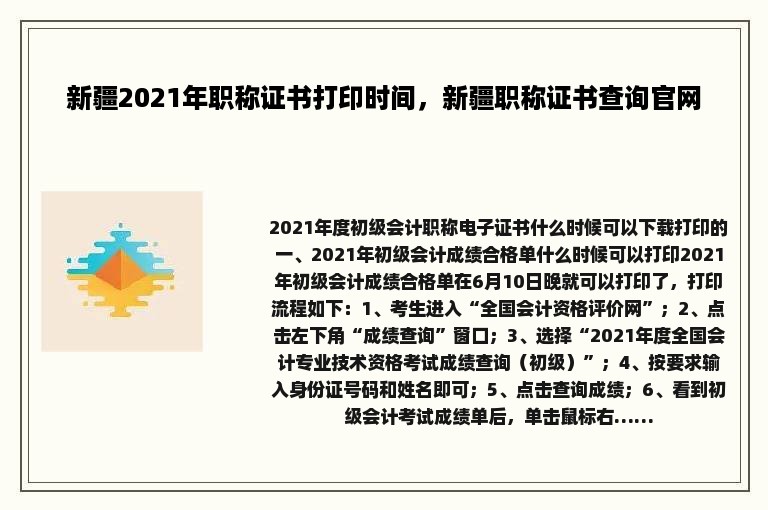 新疆2021年职称证书打印时间，新疆职称证书查询官网

2021年度初级会计职称电子证书什么时候可以下载打印的一、2021年初级会计成绩合格单什么时候可以打印2021年初级会计成绩合格单在6月10日晚就可以打印了，打印流程如下：1、考生进入“全国会计资格评价网”；2、点击左下角“成绩查询”窗口；3、选择“2021年度全国会计专业技术资格考试成绩查询（初级）”；4、按要求输入身份证号码和姓名即可；5、点击查询成绩；6、看到初级会计考试成绩单后，单击鼠标右......